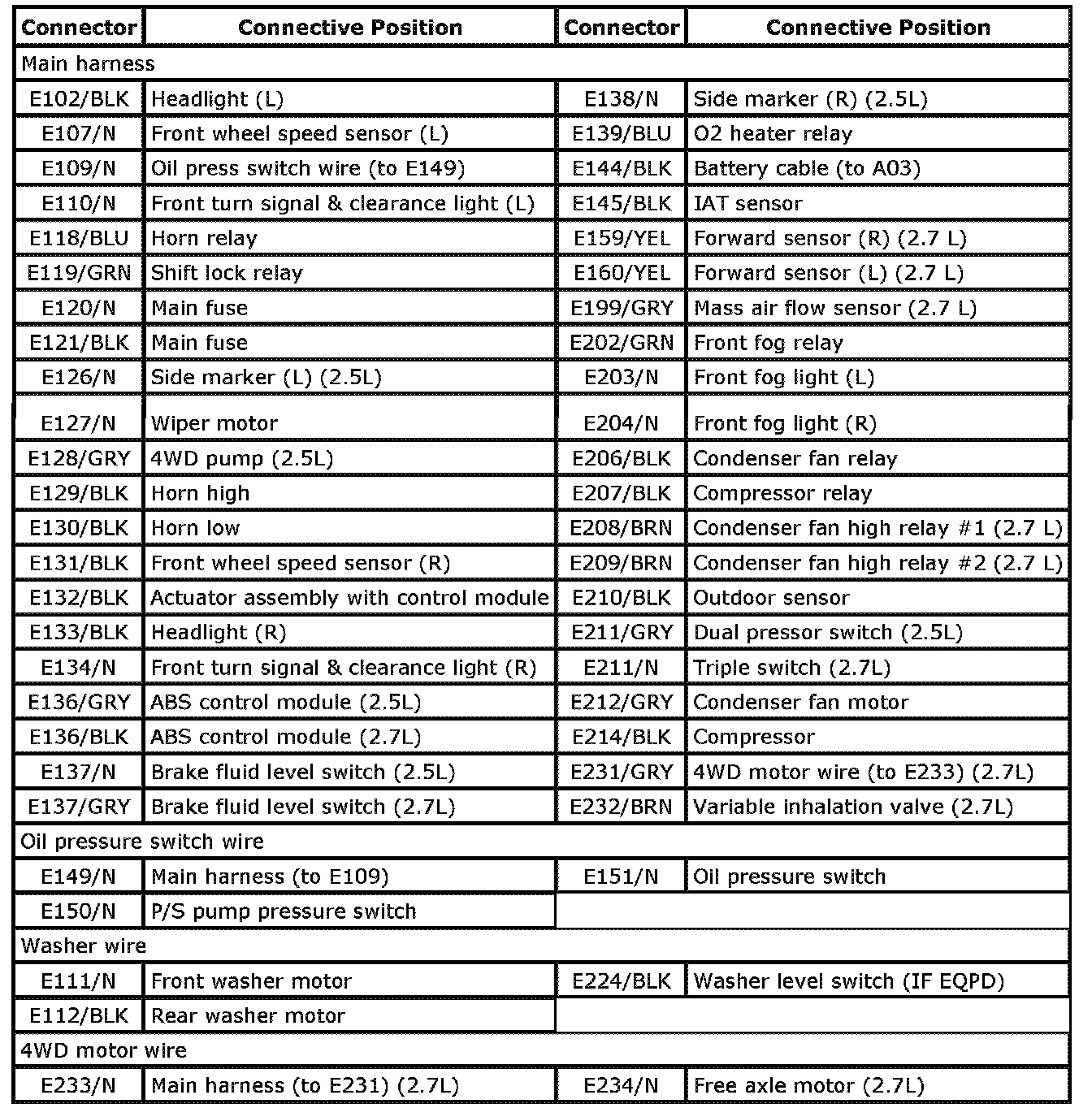 | Connector | Connective Position | Connector | Connective Position |
|---|---|---|---|
| Main harness | | | |
| E102/BLK | Headlight (L) | E138/N | Side marker (R) (2.5L) |
| E107/N | Front wheel speed sensor (L) | E139/BLU | O2 heater relay |
| E109/N | Oil press switch wire (to E149) | E144/BLK | Battery cable (to A03) |
| E110/N | Front turn signal & clearance light (L) | E145/BLK | IAT sensor |
| E118/BLU | Horn relay | E159/YEL | Forward sensor (R) (2.7 L) |
| E119/GRN | Shift lock relay | E160/YEL | Forward sensor (L) (2.7 L) |
| E120/N | Main fuse | E199/GRY | Mass air flow sensor (2.7 L) |
| E121/BLK | Main fuse | E202/GRN | Front fog relay |
| E126/N | Side marker (L) (2.5L) | E203/N | Front fog light (L) |
| E127/N | Wiper motor | E204/N | Front fog light (R) |
| E128/GRY | 4WD pump (2.5L) | E206/BLK | Condenser fan relay |
| E129/BLK | Horn high | E207/BLK | Compressor relay |
| E130/BLK | Horn low | E208/BRN | Condenser fan high relay #1 (2.7 L) |
| E131/BLK | Front wheel speed sensor (R) | E209/BRN | Condenser fan high relay #2 (2.7 L) |
| E132/BLK | Actuator assembly with control module | E210/BLK | Outdoor sensor |
| E133/BLK | Headlight (R) | E211/GRY | Dual pressor switch (2.5L) |
| E134/N | Front turn signal & clearance light (R) | E211/N | Triple switch (2.7L) |
| E136/GRY | ABS control module (2.5L) | E212/GRY | Condenser fan motor |
| E136/BLK | ABS control module (2.7L) | E214/BLK | Compressor |
| E137/N | Brake fluid level switch (2.5L) | E231/GRY | 4WD motor wire (to E233) (2.7L) |
| E137/GRY | Brake fluid level switch (2.7L) | E232/BRN | Variable inhalation valve (2.7L) |
| Oil pressure switch wire | | | |
| E149/N | Main harness (to E109) | E151/N | Oil pressure switch |
| E150/N | P/S pump pressure switch | | |
| Washer wire | | | |
| E111/N | Front washer motor | E224/BLK | Washer level switch (IF EQPD) |
| E112/BLK | Rear washer motor | | |
| 4WD motor wire | | | |
| E233/N | Main harness (to E231) (2.7L) | E234/N | Free axle motor (2.7L) |